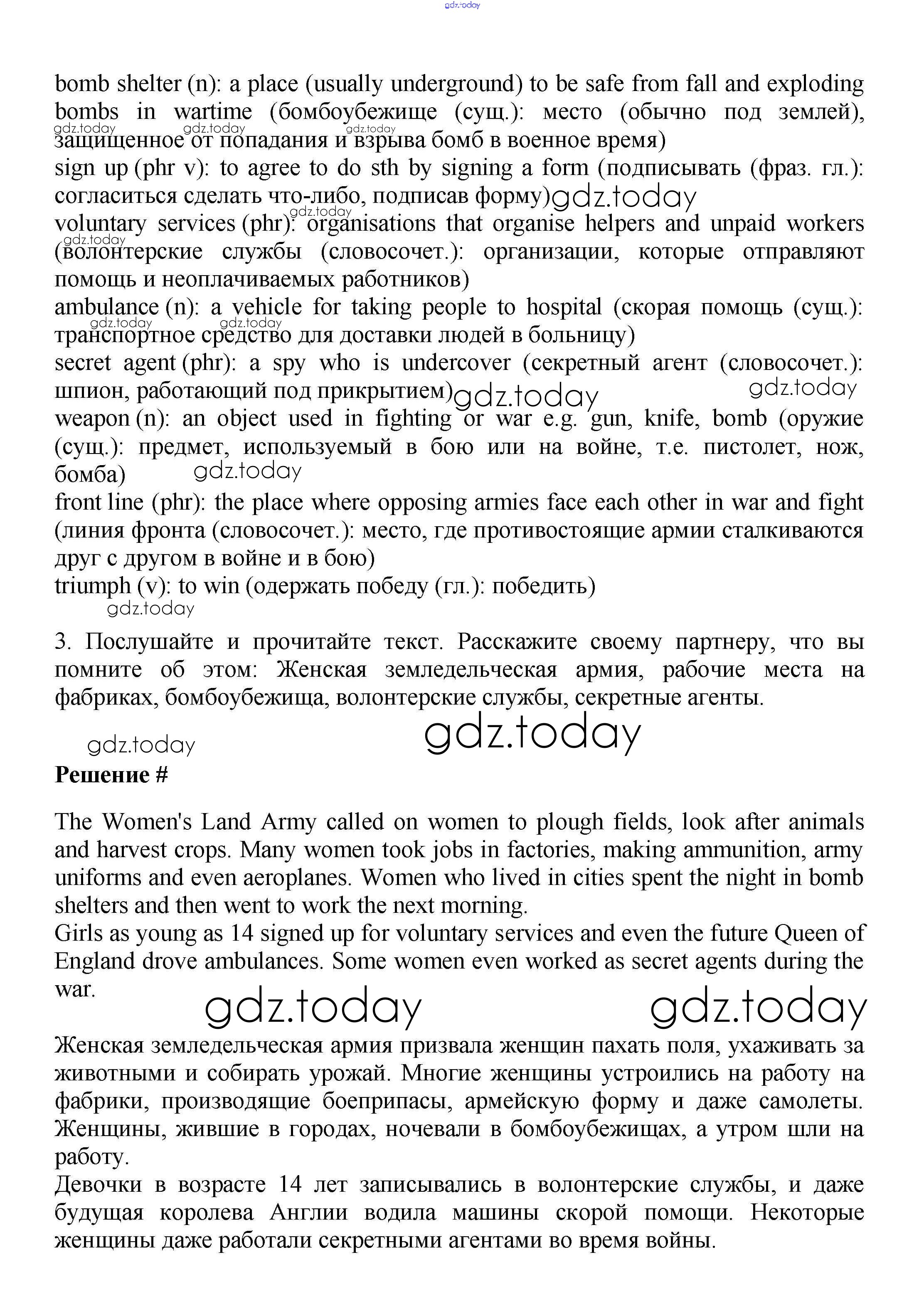 gdz.today

bomb shelter (n): a place (usually underground) to be safe from fall and exploding bombs in wartime (бомбоубежище (сущ.): место (обычно под землей), защищенное от попадания и взрыва бомб в военное время)
gdz.today gdz.today gdz.today
sign up (phr v): to agree to do sth by signing a form (подписывать (фраз. гл.): согласиться сделать что-либо, подписав форму) gdz.today
gdz.today
voluntary services (phr): organisations that organise helpers and unpaid workers (волонтерские службы (словосочет.): организации, которые отправляют помощь и неоплачиваемых работников)
gdz.today
ambulance (n): a vehicle for taking people to hospital (скорая помощь (сущ.): транспортное средство для доставки людей в больницу)
gdz.today gdz.today
secret agent (phr): a spy who is undercover (секретный агент (словосочет.): шпион, работающий под прикрытием) gdz.today gdz.today
weapon (n): an object used in fighting or war e.g. gun, knife, bomb (оружие (сущ.): предмет, используемый в бою или на войне, т.е. пистолет, нож, бомба) gdz.today
front line (phr): the place where opposing armies face each other in war and fight (линия фронта (словосочет.): место, где противостоящие армии сталкиваются друг с другом в войне и в бою)
triumph (v): to win (одержать победу (гл.): победить)
gdz.today

3. Послушайте и прочитайте текст. Расскажите своему партнеру, что вы помните об этом: Женская земледельческая армия, рабочие места на фабриках, бомбоубежища, волонтерские службы, секретные агенты.

gdz.today gdz.today

Решение #

The Women's Land Army called on women to plough fields, look after animals and harvest crops. Many women took jobs in factories, making ammunition, army uniforms and even aeroplanes. Women who lived in cities spent the night in bomb shelters and then went to work the next morning.
Girls as young as 14 signed up for voluntary services and even the future Queen of England drove ambulances. Some women even worked as secret agents during the war.

gdz.today gdz.today

Женская земледельческая армия призвала женщин пахать поля, ухаживать за животными и собирать урожай. Многие женщины устроились на работу на фабрики, производящие боеприпасы, армейскую форму и даже самолеты. Женщины, жившие в городах, ночевали в бомбоубежищах, а утром шли на работу.
Девочки в возрасте 14 лет записывались в волонтерские службы, и даже будущая королева Англии водила машины скорой помощи. Некоторые женщины даже работали секретными агентами во время войны.